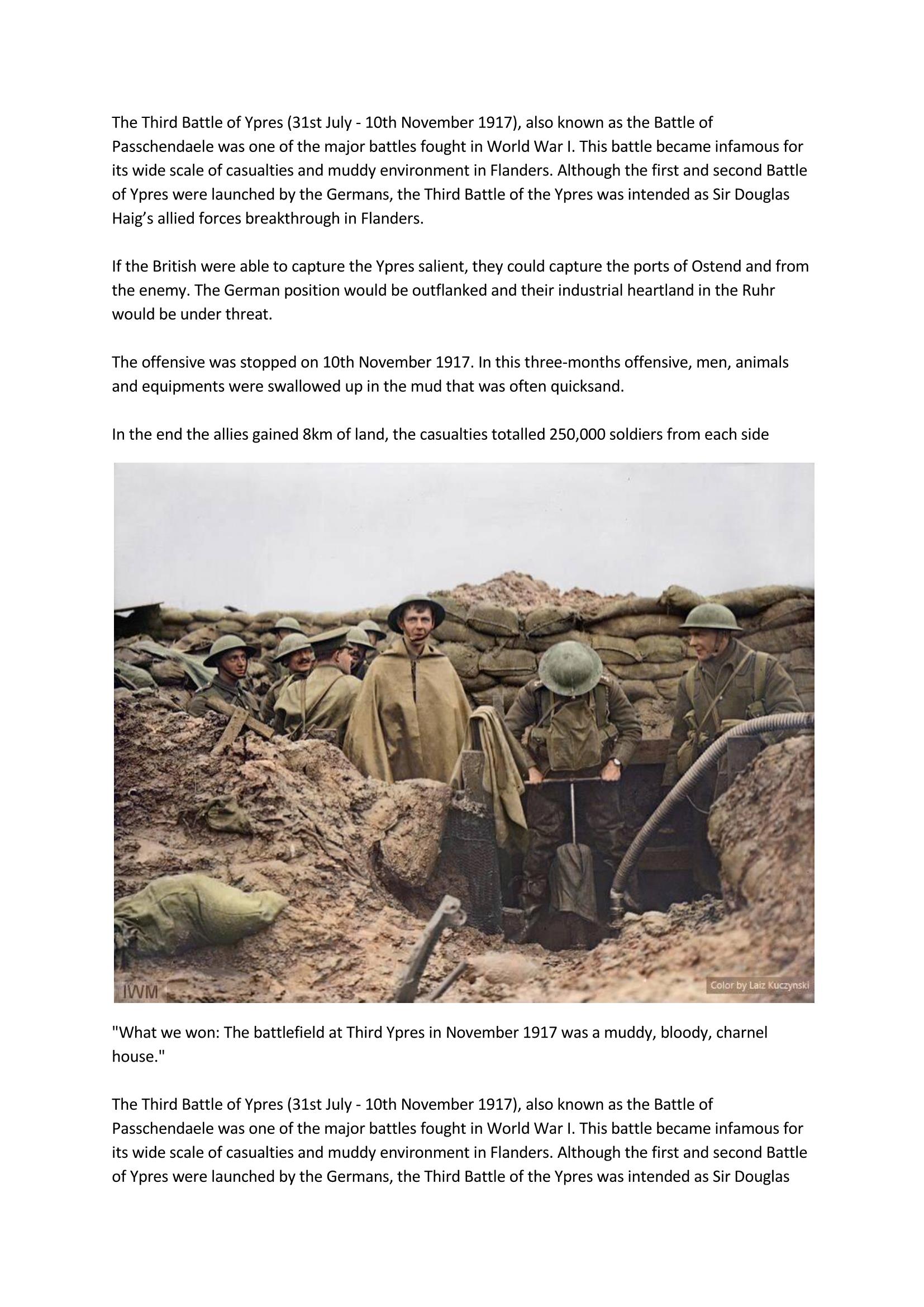 The Third Battle of Ypres (31st July - 10th November 1917), also known as the Battle of Passchendaele was one of the major battles fought in World War I. This battle became infamous for its wide scale of casualties and muddy environment in Flanders. Although the first and second Battle of Ypres were launched by the Germans, the Third Battle of the Ypres was intended as Sir Douglas Haig's allied forces breakthrough in Flanders.

If the British were able to capture the Ypres salient, they could capture the ports of Ostend and from the enemy. The German position would be outflanked and their industrial heartland in the Ruhr would be under threat.

The offensive was stopped on 10th November 1917. In this three-months offensive, men, animals and equipments were swallowed up in the mud that was often quicksand.

In the end the allies gained 8km of land, the casualties totalled 250,000 soldiers from each side

IWM

Color by Laiz Kuczynski

"What we won: The battlefield at Third Ypres in November 1917 was a muddy, bloody, charnel house."

The Third Battle of Ypres (31st July - 10th November 1917), also known as the Battle of Passchendaele was one of the major battles fought in World War I. This battle became infamous for its wide scale of casualties and muddy environment in Flanders. Although the first and second Battle of Ypres were launched by the Germans, the Third Battle of the Ypres was intended as Sir Douglas